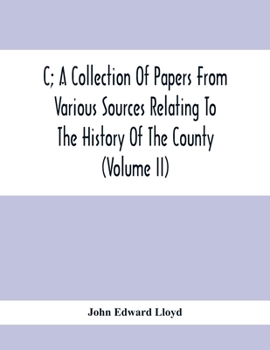 C; A Collection Of Papers From Various Sources Relating To The History Of The County (Volume II)

John Edward Lloyd